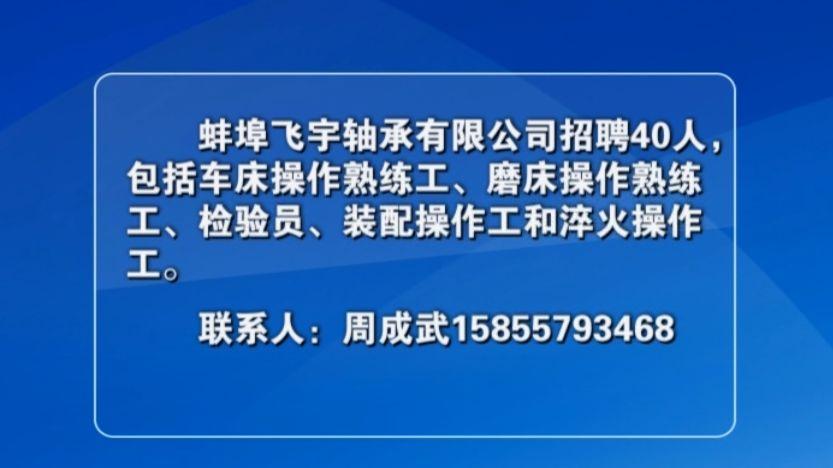 蚌埠飞宇轴承有限公司招聘40人，包括车床操作熟练工、磨床操作熟练工、检验员、装配操作工和淬火操作工。

联系人：周成武15855793468